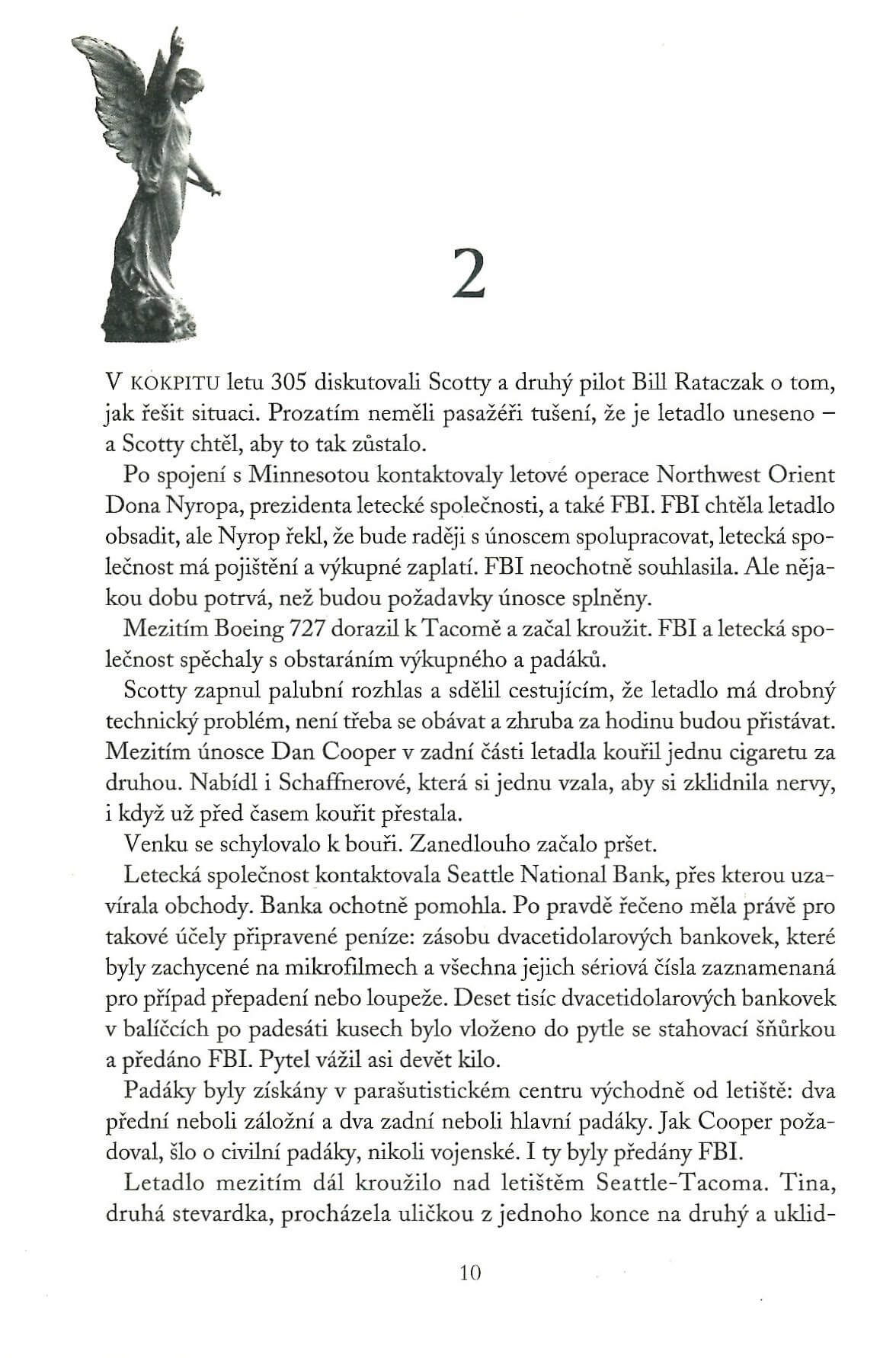 2

V KOKPITU letu 305 diskutovali Scotty a druhý pilot Bill Rataczak o tom, jak řešit situaci. Prozatím neměli pasažéři tušení, že je letadlo uneseno – a Scotty chtěl, aby to tak zůstalo.

Po spojení s Minnesotou kontaktovaly letové operace Northwest Orient Dona Nyropa, prezidenta letecké společnosti, a také FBI. FBI chtěla letadlo obsadit, ale Nyrop řekl, že bude raději s únoscem spolupracovat, letecká společnost má pojištění a výkupné zaplatí. FBI neochotně souhlasila. Ale nějakou dobu potrvá, než budou požadavky únosce splněny.

Mezitím Boeing 727 dorazil k Tacomě a začal kroužit. FBI a letecká společnost spěchaly s obstaráním výkupného a padáků.

Scotty zapnul palubní rozhlas a sdělil cestujícím, že letadlo má drobný technický problém, není třeba se obávat a zhruba za hodinu budou přistávat. Mezitím únosce Dan Cooper v zadní části letadla kouřil jednu cigaretu za druhou. Nabídl i Schaffnerové, která si jednu vzala, aby si zklidnila nervy, i když už před časem kouřit přestala.

Venku se schylovalo k bouři. Zanedlouho začalo pršet.

Letecká společnost kontaktovala Seattle National Bank, přes kterou uzavírala obchody. Banka ochotně pomohla. Po pravdě řečeno měla právě pro takové účely připravené peníze: zásobu dvacetidolarových bankovek, které byly zachycené na mikrofilmech a všechna jejich sériová čísla zaznamenaná pro případ přepadení nebo loupeže. Deset tisíc dvacetidolarových bankovek v balíčcích po padesáti kusech bylo vloženo do pytle se stahovací šňůrkou a předáno FBI. Pytel vážil asi devět kilo.

Padáky byly získány v parašutistickém centru východně od letiště: dva přední neboli záložní a dva zadní neboli hlavní padáky. Jak Cooper požadoval, šlo o civilní padáky, nikoli vojenské. I ty byly předány FBI.

Letadlo mezitím dál kroužilo nad letištěm Seattle-Tacoma. Tina, druhá stevardka, procházela uličkou z jednoho konce na druhý a uklid-

10